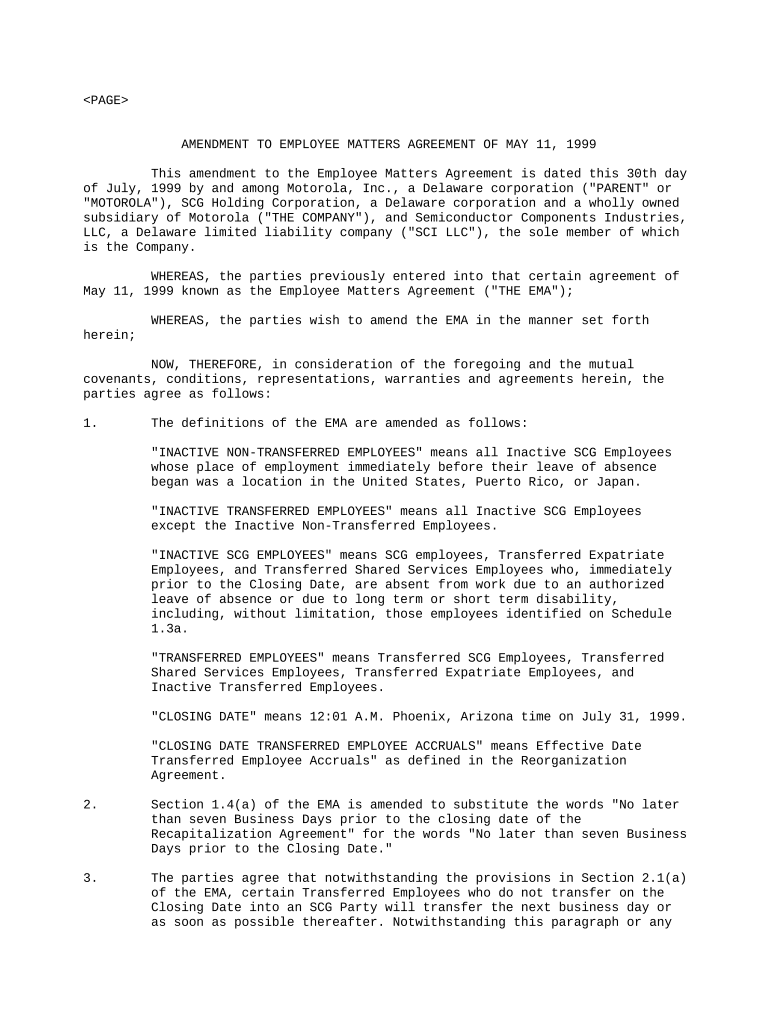 <PAGE>

AMENDMENT TO EMPLOYEE MATTERS AGREEMENT OF MAY 11, 1999

This amendment to the Employee Matters Agreement is dated this 30th day of July, 1999 by and among Motorola, Inc., a Delaware corporation ("PARENT" or "MOTOROLA"), SCG Holding Corporation, a Delaware corporation and a wholly owned subsidiary of Motorola ("THE COMPANY"), and Semiconductor Components Industries, LLC, a Delaware limited liability company ("SCI LLC"), the sole member of which is the Company.

WHEREAS, the parties previously entered into that certain agreement of May 11, 1999 known as the Employee Matters Agreement ("THE EMA");

WHEREAS, the parties wish to amend the EMA in the manner set forth herein;

NOW, THEREFORE, in consideration of the foregoing and the mutual covenants, conditions, representations, warranties and agreements herein, the parties agree as follows:

1. The definitions of the EMA are amended as follows:

"INACTIVE NON-TRANSFERRED EMPLOYEES" means all Inactive SCG Employees whose place of employment immediately before their leave of absence began was a location in the United States, Puerto Rico, or Japan.

"INACTIVE TRANSFERRED EMPLOYEES" means all Inactive SCG Employees except the Inactive Non-Transferred Employees.

"INACTIVE SCG EMPLOYEES" means SCG employees, Transferred Expatriate Employees, and Transferred Shared Services Employees who, immediately prior to the Closing Date, are absent from work due to an authorized leave of absence or due to long term or short term disability, including, without limitation, those employees identified on Schedule 1.3a.

"TRANSFERRED EMPLOYEES" means Transferred SCG Employees, Transferred Shared Services Employees, Transferred Expatriate Employees, and Inactive Transferred Employees.

"CLOSING DATE" means 12:01 A.M. Phoenix, Arizona time on July 31, 1999.

"CLOSING DATE TRANSFERRED EMPLOYEE ACCRUALS" means Effective Date Transferred Employee Accruals" as defined in the Reorganization Agreement.

2. Section 1.4(a) of the EMA is amended to substitute the words "No later than seven Business Days prior to the closing date of the Recapitalization Agreement" for the words "No later than seven Business Days prior to the Closing Date."

3. The parties agree that notwithstanding the provisions in Section 2.1(a) of the EMA, certain Transferred Employees who do not transfer on the Closing Date into an SCG Party will transfer the next business day or as soon as possible thereafter. Notwithstanding this paragraph or any